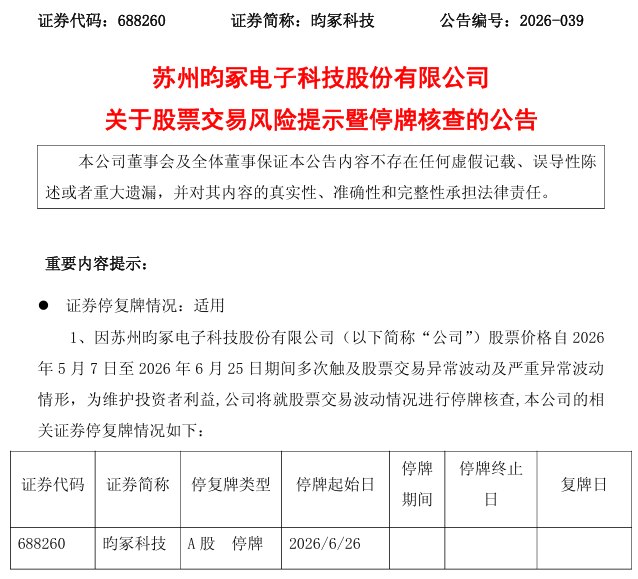 证券代码：688260　　证券简称：昀冢科技　　公告编号：2026-039

苏州昀冢电子科技股份有限公司
关于股票交易风险提示暨停牌核查的公告

本公司董事会及全体董事保证本公告内容不存在任何虚假记载、误导性陈述或者重大遗漏，并对其内容的真实性、准确性和完整性承担法律责任。

重要内容提示：

● 证券停复牌情况：适用

1、因苏州昀冢电子科技股份有限公司（以下简称“公司”）股票价格自 2026 年 5 月 7 日至 2026 年 6 月 25 日期间多次触及股票交易异常波动及严重异常波动情形，为维护投资者利益，公司将就股票交易波动情况进行停牌核查，本公司的相关证券停复牌情况如下：

| 证券代码 | 证券简称 | 停复牌类型 | 停牌起始日 | 停牌期间 | 停牌终止日 | 复牌日 |
|---|---|---|---|---|---|---|
| 688260 | 昀冢科技 | A 股　停牌 | 2026/6/26 | | | |